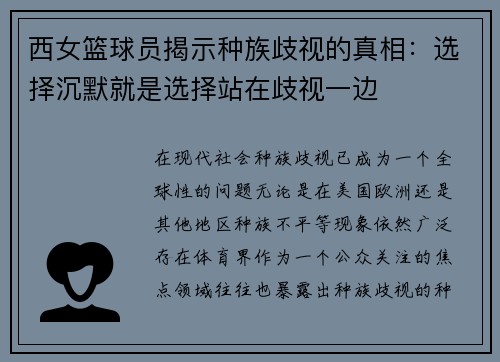 西女篮球员揭示种族歧视的真相：选择沉默就是选择站在歧视一边

在现代社会种族歧视已成为一个全球性的问题无论是在美国欧洲还是其他地区种族不平等现象依然广泛存在体育界作为一个公众关注的焦点领域往往也暴露出种族歧视的种